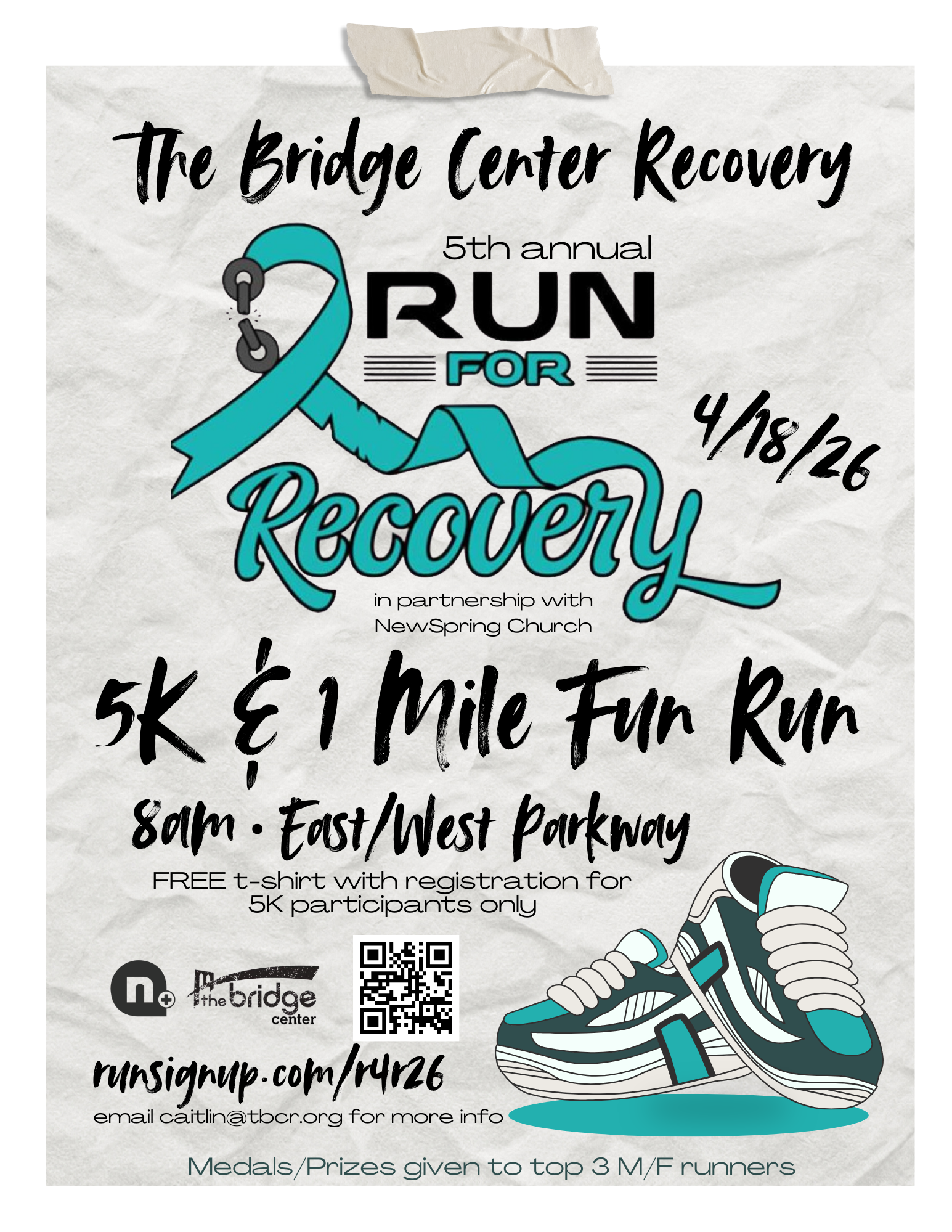 The Bridge Center Recovery

5th annual
RUN
FOR
Recovery

4/18/26

in partnership with
NewSpring Church

5K & 1 Mile Fun Run

8am • East/West Parkway

FREE t-shirt with registration for
5K participants only

n+

the bridge
center

runsignup.com/r4r26

email caitlin@tbcr.org for more info

Medals/Prizes given to top 3 M/F runners